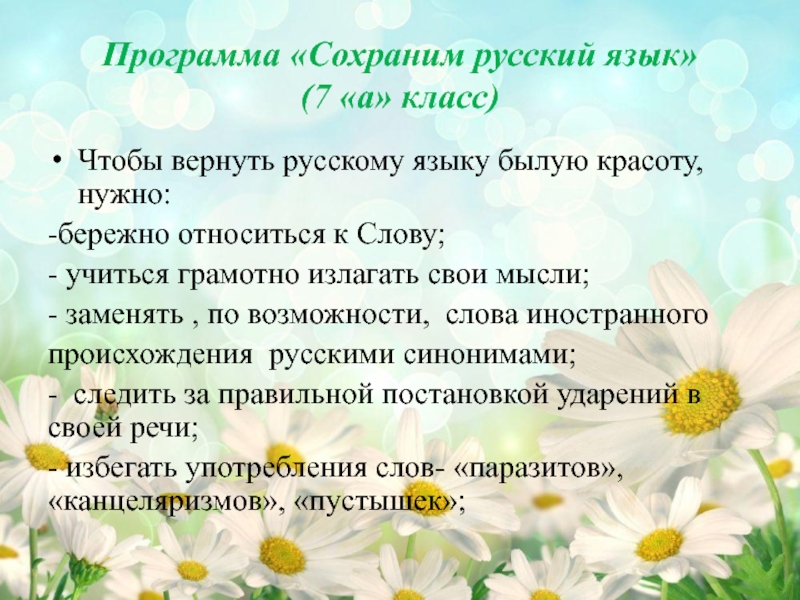 Программа «Сохраним русский язык»
(7 «а» класс)

• Чтобы вернуть русскому языку былую красоту, нужно:

-бережно относиться к Слову;

- учиться грамотно излагать свои мысли;

- заменять , по возможности, слова иностранного происхождения русскими синонимами;

- следить за правильной постановкой ударений в своей речи;

- избегать употребления слов- «паразитов», «канцеляризмов», «пустышек»;